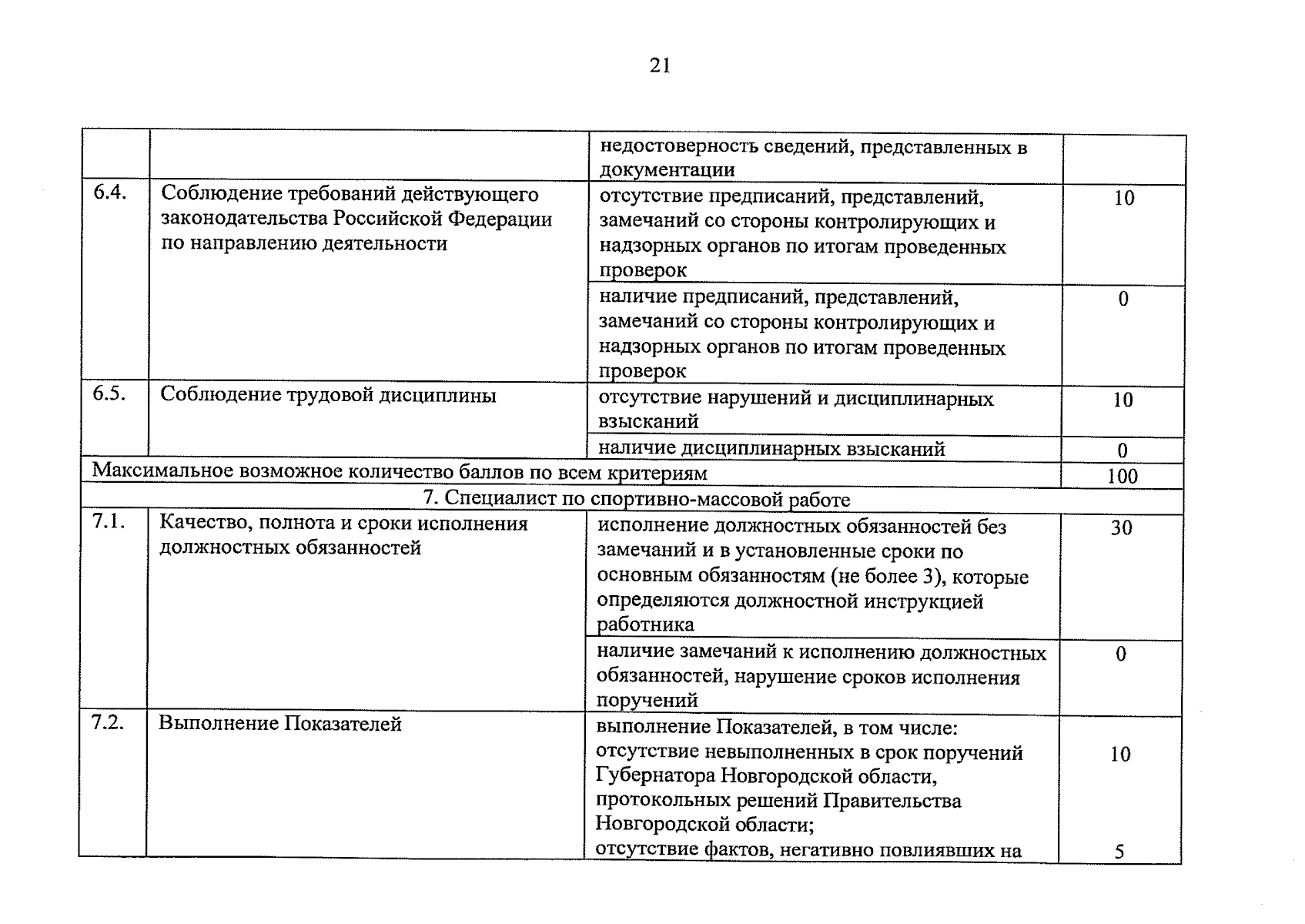 21

| | | | |
|---|---|---|---|
| | | недостоверность сведений, представленных в документации | |
| 6.4. | Соблюдение требований действующего законодательства Российской Федерации по направлению деятельности | отсутствие предписаний, представлений, замечаний со стороны контролирующих и надзорных органов по итогам проведенных проверок | 10 |
| | | наличие предписаний, представлений, замечаний со стороны контролирующих и надзорных органов по итогам проведенных проверок | 0 |
| 6.5. | Соблюдение трудовой дисциплины | отсутствие нарушений и дисциплинарных взысканий | 10 |
| | | наличие дисциплинарных взысканий | 0 |
| Максимальное возможное количество баллов по всем критериям | | | 100 |
| 7. Специалист по спортивно-массовой работе | | | |
| 7.1. | Качество, полнота и сроки исполнения должностных обязанностей | исполнение должностных обязанностей без замечаний и в установленные сроки по основным обязанностям (не более 3), которые определяются должностной инструкцией работника | 30 |
| | | наличие замечаний к исполнению должностных обязанностей, нарушение сроков исполнения поручений | 0 |
| 7.2. | Выполнение Показателей | выполнение Показателей, в том числе: отсутствие невыполненных в срок поручений Губернатора Новгородской области, протокольных решений Правительства Новгородской области; отсутствие фактов, негативно повлиявших на | 10 5 |